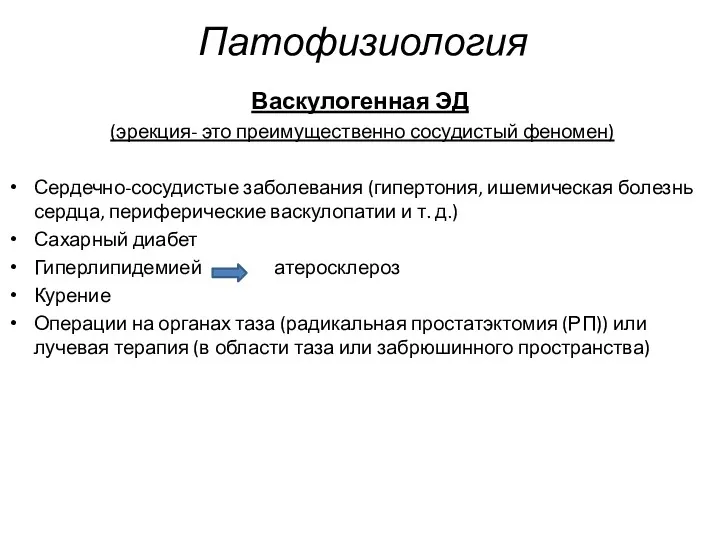 Патофизиология

Васкулогенная ЭД

(эрекция- это преимущественно сосудистый феномен)

• Сердечно-сосудистые заболевания (гипертония, ишемическая болезнь сердца, периферические васкулопатии и т. д.)
• Сахарный диабет
• Гиперлипидемией атеросклероз
• Курение
• Операции на органах таза (радикальная простатэктомия (РП)) или лучевая терапия (в области таза или забрюшинного пространства)